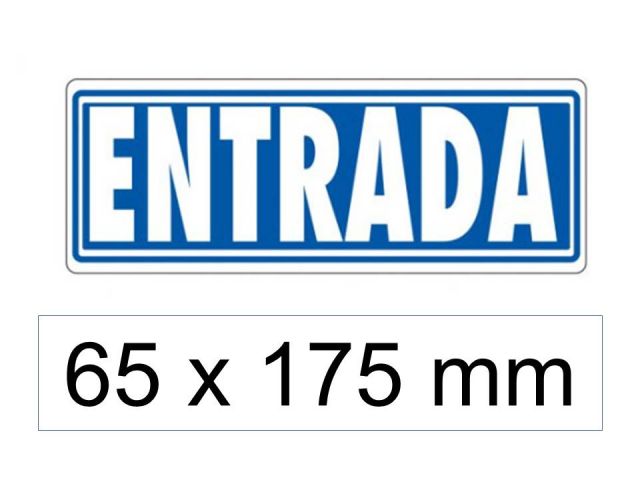 ENTRADA

65 x 175 mm